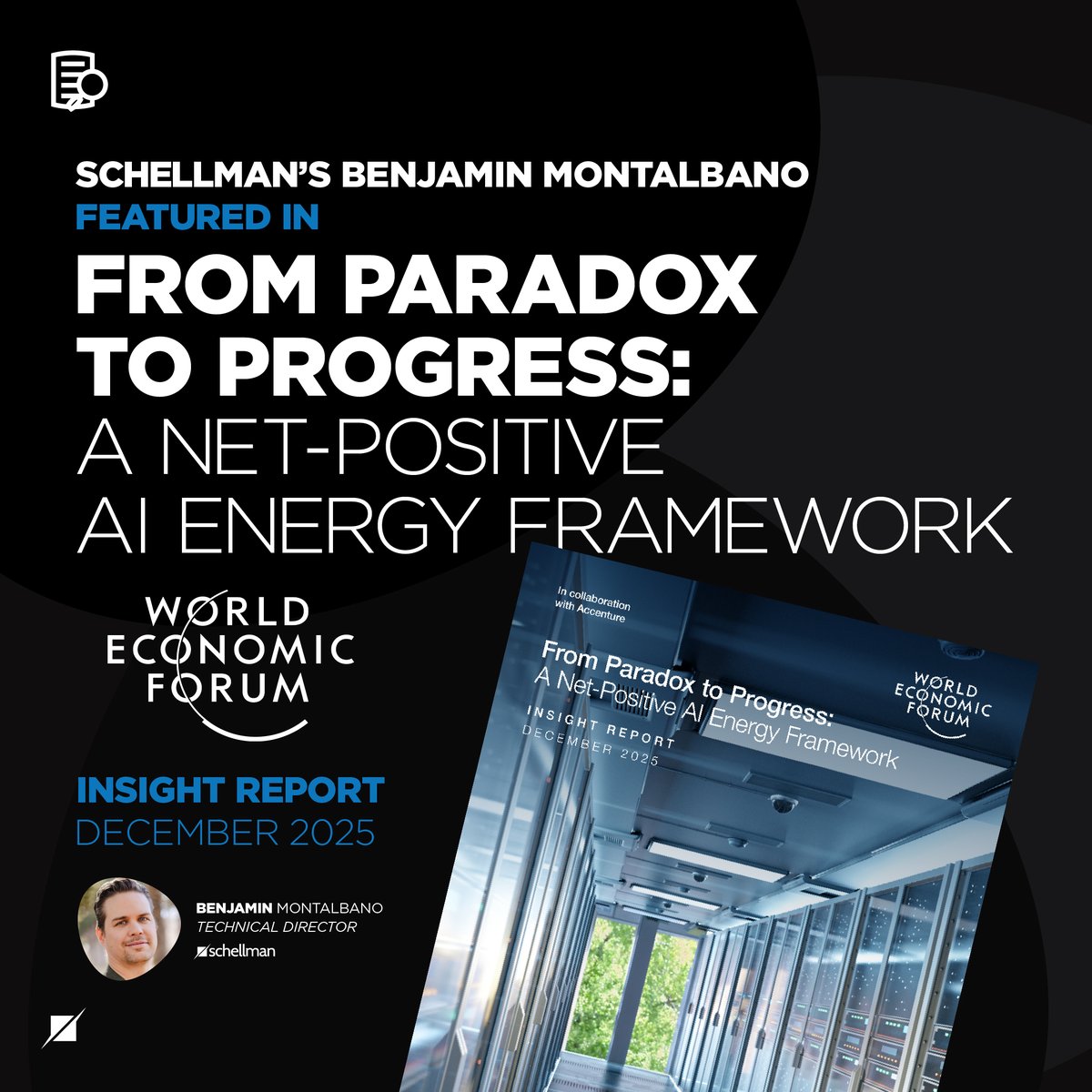 SCHELLMAN'S BENJAMIN MONTALBANO
FEATURED IN
FROM PARADOX TO PROGRESS:
A NET-POSITIVE AI ENERGY FRAMEWORK

WORLD
ECONOMIC
FORUM

INSIGHT REPORT
DECEMBER 2025

BENJAMIN MONTALBANO
TECHNICAL DIRECTOR
schellman

In collaboration with Accenture

From Paradox to Progress:
A Net-Positive AI Energy Framework

INSIGHT REPORT
DECEMBER 2025

WORLD
ECONOMIC
FORUM